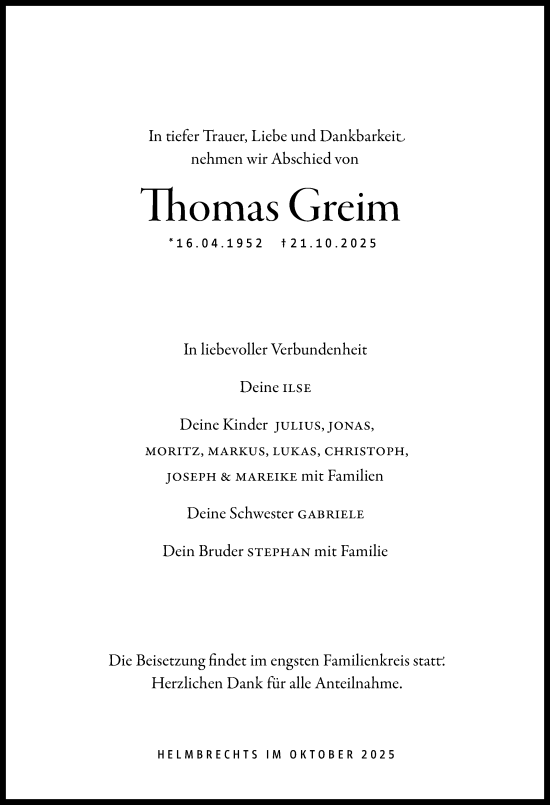 In tiefer Trauer, Liebe und Dankbarkeit nehmen wir Abschied von

Thomas Greim

*16.04.1952 †21.10.2025

In liebevoller Verbundenheit

Deine ILSE

Deine Kinder JULIUS, JONAS, MORITZ, MARKUS, LUKAS, CHRISTOPH, JOSEPH & MAREIKE mit Familien

Deine Schwester GABRIELE

Dein Bruder STEPHAN mit Familie

Die Beisetzung findet im engsten Familienkreis statt. Herzlichen Dank für alle Anteilnahme.

HELMBRECHTS IM OKTOBER 2025